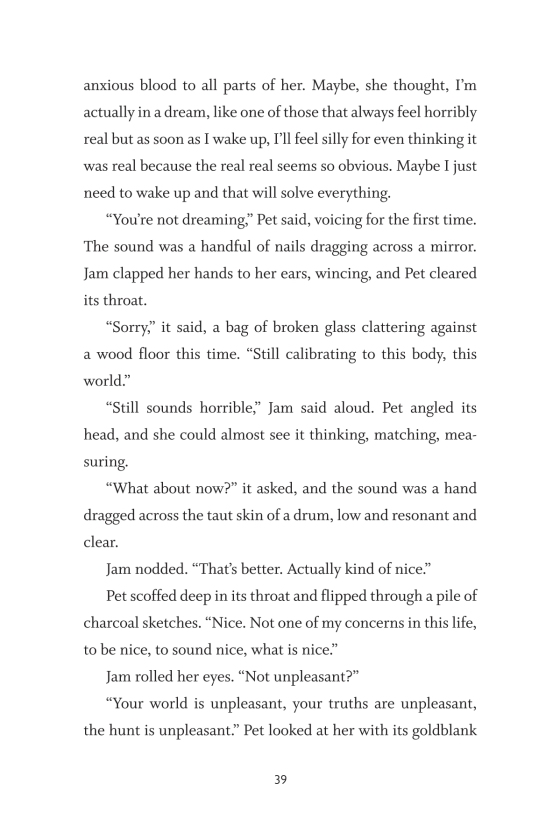 anxious blood to all parts of her. Maybe, she thought, I'm actually in a dream, like one of those that always feel horribly real but as soon as I wake up, I'll feel silly for even thinking it was real because the real real seems so obvious. Maybe I just need to wake up and that will solve everything.

"You're not dreaming," Pet said, voicing for the first time. The sound was a handful of nails dragging across a mirror. Jam clapped her hands to her ears, wincing, and Pet cleared its throat.

"Sorry," it said, a bag of broken glass clattering against a wood floor this time. "Still calibrating to this body, this world."

"Still sounds horrible," Jam said aloud. Pet angled its head, and she could almost see it thinking, matching, measuring.

"What about now?" it asked, and the sound was a hand dragged across the taut skin of a drum, low and resonant and clear.

Jam nodded. "That's better. Actually kind of nice."

Pet scoffed deep in its throat and flipped through a pile of charcoal sketches. "Nice. Not one of my concerns in this life, to be nice, to sound nice, what is nice."

Jam rolled her eyes. "Not unpleasant?"

"Your world is unpleasant, your truths are unpleasant, the hunt is unpleasant." Pet looked at her with its goldblank

39